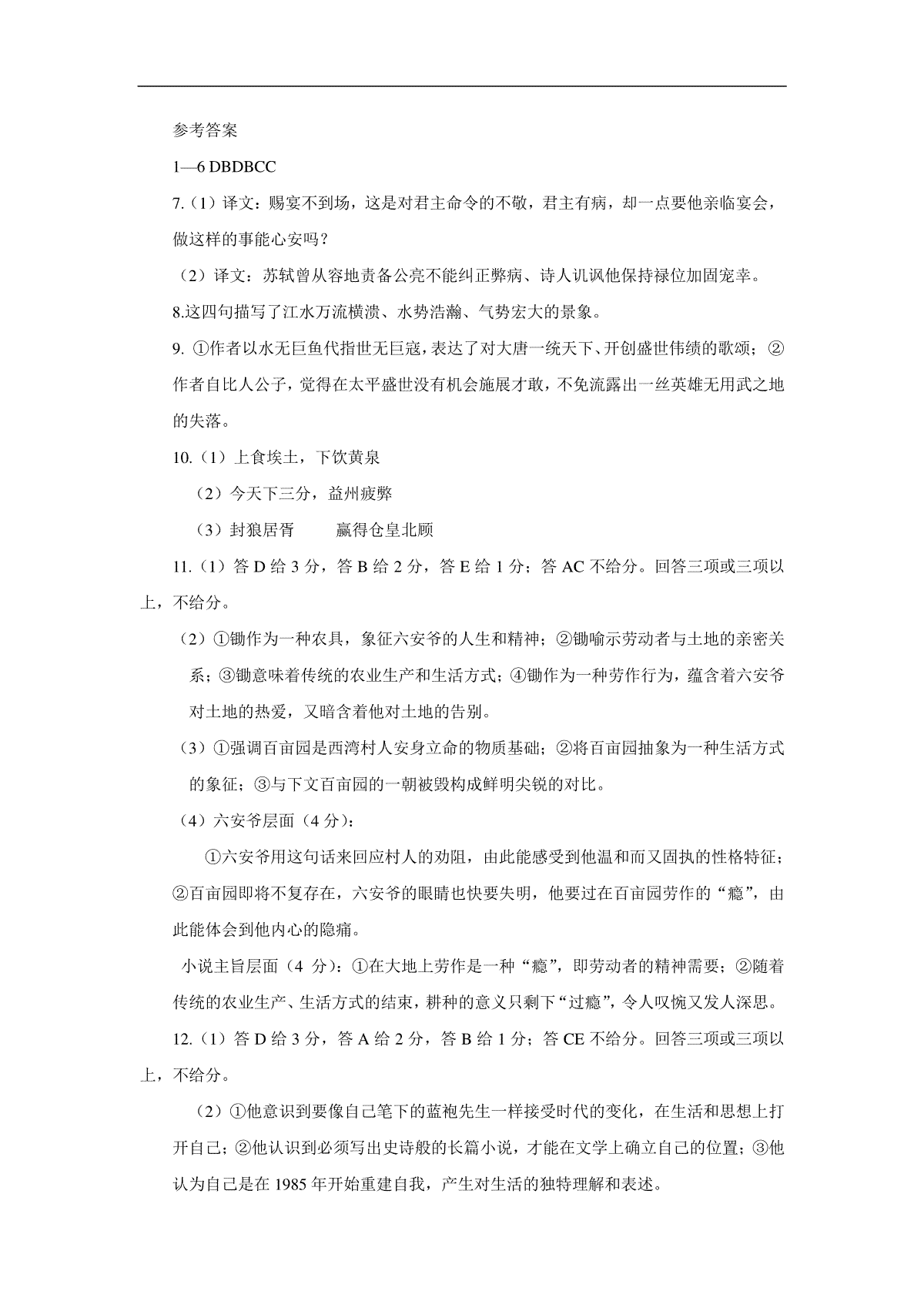 参考答案

1—6 DBDBCC

7.（1）译文：赐宴不到场，这是对君主命令的不敬，君主有病，却一点要他亲临宴会，做这样的事能心安吗？

（2）译文：苏轼曾从容地责备公亮不能纠正弊病、诗人讥讽他保持禄位加固宠幸。

8.这四句描写了江水万流横溃、水势浩瀚、气势宏大的景象。

9. ①作者以水无巨鱼代指世无巨寇，表达了对大唐一统天下、开创盛世伟绩的歌颂；②作者自比人公子，觉得在太平盛世没有机会施展才敢，不免流露出一丝英雄无用武之地的失落。

10.（1）上食埃土，下饮黄泉

（2）今天下三分，益州疲弊

（3）封狼居胥　　赢得仓皇北顾

11.（1）答 D 给 3 分，答 B 给 2 分，答 E 给 1 分；答 AC 不给分。回答三项或三项以上，不给分。

（2）①锄作为一种农具，象征六安爷的人生和精神；②锄喻示劳动者与土地的亲密关系；③锄意味着传统的农业生产和生活方式；④锄作为一种劳作行为，蕴含着六安爷对土地的热爱，又暗含着他对土地的告别。

（3）①强调百亩园是西湾村人安身立命的物质基础；②将百亩园抽象为一种生活方式的象征；③与下文百亩园的一朝被毁构成鲜明尖锐的对比。

（4）六安爷层面（4 分）：

①六安爷用这句话来回应村人的劝阻，由此能感受到他温和而又固执的性格特征；②百亩园即将不复存在，六安爷的眼睛也快要失明，他要过在百亩园劳作的“瘾”，由此能体会到他内心的隐痛。

小说主旨层面（4 分）：①在大地上劳作是一种“瘾”，即劳动者的精神需要；②随着传统的农业生产、生活方式的结束，耕种的意义只剩下“过瘾”，令人叹惋又发人深思。

12.（1）答 D 给 3 分，答 A 给 2 分，答 B 给 1 分；答 CE 不给分。回答三项或三项以上，不给分。

（2）①他意识到要像自己笔下的蓝袍先生一样接受时代的变化，在生活和思想上打开自己；②他认识到必须写出史诗般的长篇小说，才能在文学上确立自己的位置；③他认为自己是在 1985 年开始重建自我，产生对生活的独特理解和表述。